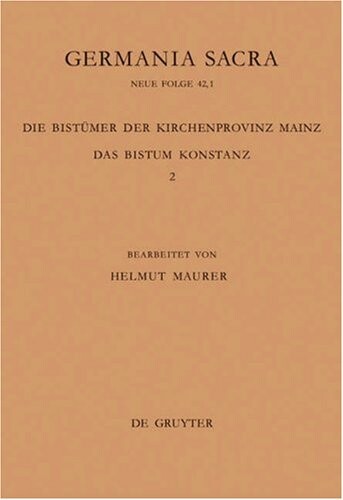 GERMANIA SACRA

NEUE FOLGE 42,1

DIE BISTÜMER DER KIRCHENPROVINZ MAINZ

DAS BISTUM KONSTANZ

2

BEARBEITET VON

HELMUT MAURER

DE GRUYTER